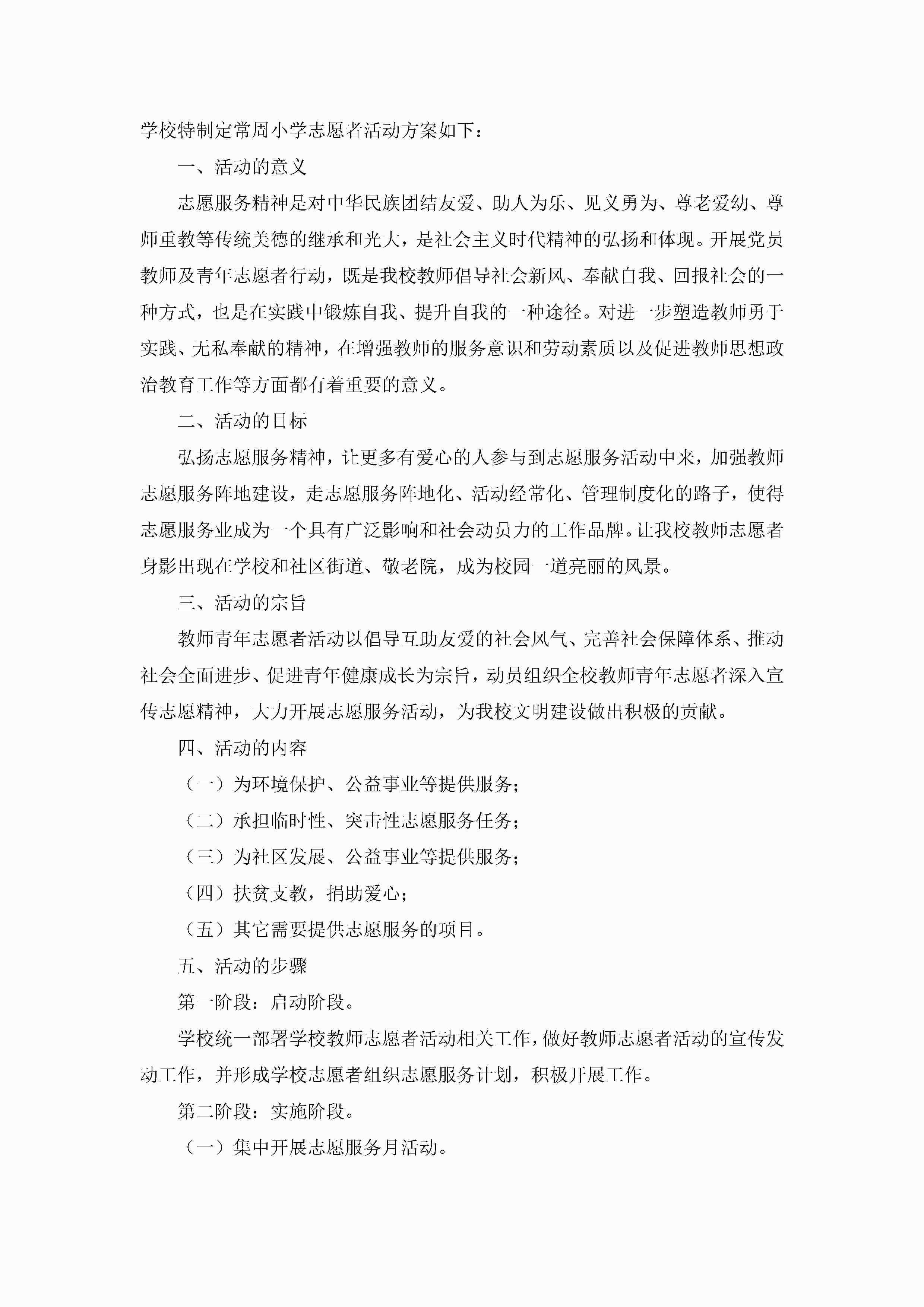 学校特制定常周小学志愿者活动方案如下：

一、活动的意义

志愿服务精神是对中华民族团结友爱、助人为乐、见义勇为、尊老爱幼、尊师重教等传统美德的继承和光大，是社会主义时代精神的弘扬和体现。开展党员教师及青年志愿者行动，既是我校教师倡导社会新风、奉献自我、回报社会的一种方式，也是在实践中锻炼自我、提升自我的一种途径。对进一步塑造教师勇于实践、无私奉献的精神，在增强教师的服务意识和劳动素质以及促进教师思想政治教育工作等方面都有着重要的意义。

二、活动的目标

弘扬志愿服务精神，让更多有爱心的人参与到志愿服务活动中来，加强教师志愿服务阵地建设，走志愿服务阵地化、活动经常化、管理制度化的路子，使得志愿服务业成为一个具有广泛影响和社会动员力的工作品牌。让我校教师志愿者身影出现在学校和社区街道、敬老院，成为校园一道亮丽的风景。

三、活动的宗旨

教师青年志愿者活动以倡导互助友爱的社会风气、完善社会保障体系、推动社会全面进步、促进青年健康成长为宗旨，动员组织全校教师青年志愿者深入宣传志愿精神，大力开展志愿服务活动，为我校文明建设做出积极的贡献。

四、活动的内容

（一）为环境保护、公益事业等提供服务；

（二）承担临时性、突击性志愿服务任务；

（三）为社区发展、公益事业等提供服务；

（四）扶贫支教，捐助爱心；

（五）其它需要提供志愿服务的项目。

五、活动的步骤

第一阶段：启动阶段。

学校统一部署学校教师志愿者活动相关工作，做好教师志愿者活动的宣传发动工作，并形成学校志愿者组织志愿服务计划，积极开展工作。

第二阶段：实施阶段。

（一）集中开展志愿服务月活动。